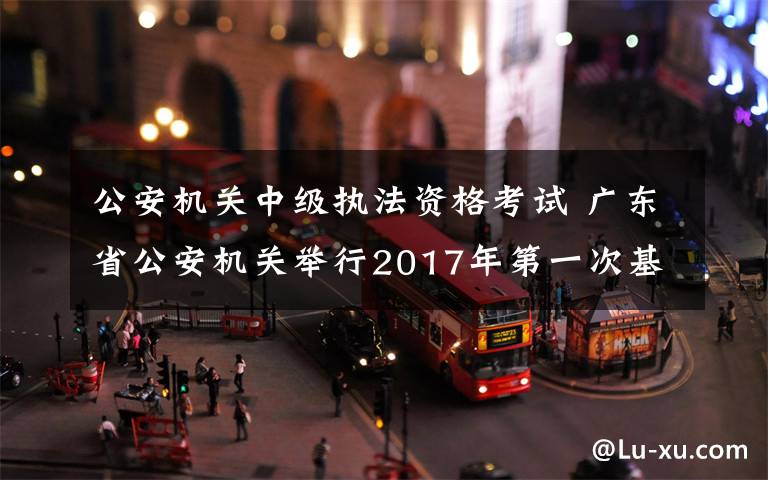 公安机关中级执法资格考试 广东省公安机关举行2017年第一次基

@Lu-xu.com